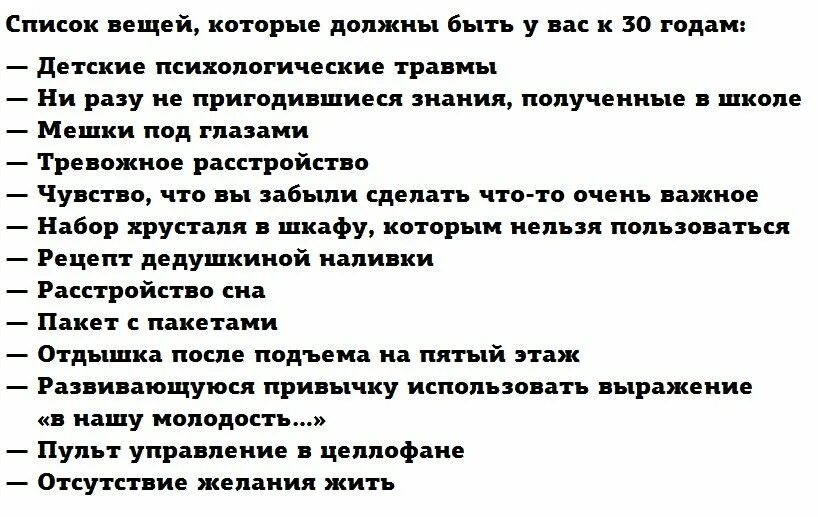 Список вещей, которые должны быть у вас к 30 годам:

— Детские психологические травмы
— Ни разу не пригодившиеся знания, полученные в школе
— Мешки под глазами
— Тревожное расстройство
— Чувство, что вы забыли сделать что-то очень важное
— Набор хрусталя в шкафу, которым нельзя пользоваться
— Рецепт дедушкиной наливки
— Расстройство сна
— Пакет с пакетами
— Отдышка после подъема на пятый этаж
— Развивающуюся привычку использовать выражение «в нашу молодость...»
— Пульт управление в целлофане
— Отсутствие желания жить